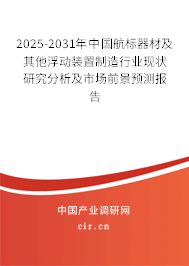 2025-2031年中国航标器材及其他浮动装置制造行业现状研究分析及市场前景预测报告

中国产业调研网
cir.cn